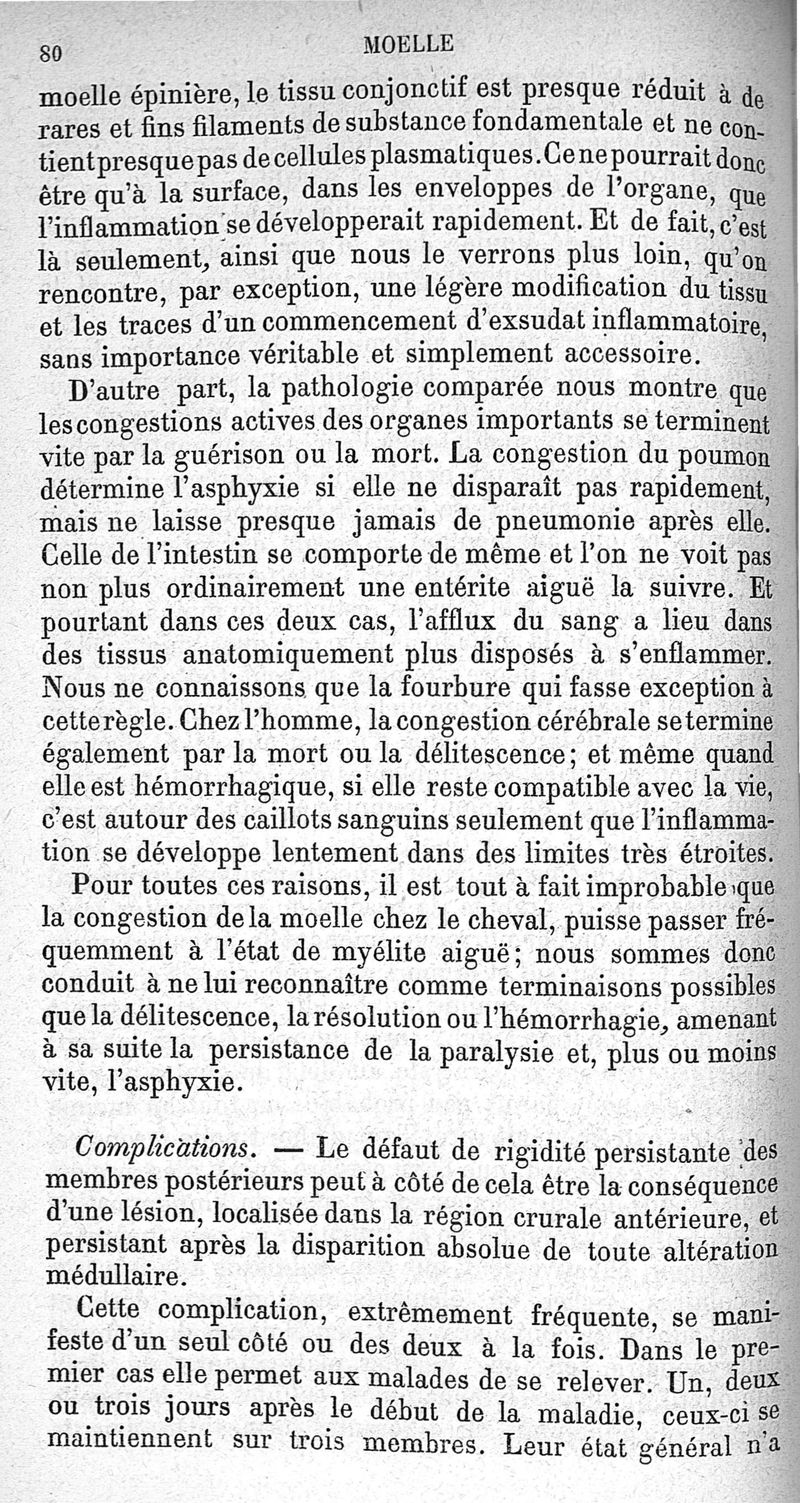 80 MOELLE

moelle épinière, le tissu conjonctif est presque réduit à de rares et fins filaments de substance fondamentale et ne contient presque pas de cellules plasmatiques. Ce ne pourrait donc être qu'à la surface, dans les enveloppes de l'organe, que l'inflammation se développerait rapidement. Et de fait, c'est là seulement, ainsi que nous le verrons plus loin, qu'on rencontre, par exception, une légère modification du tissu et les traces d'un commencement d'exsudat inflammatoire, sans importance véritable et simplement accessoire.

D'autre part, la pathologie comparée nous montre que les congestions actives des organes importants se terminent vite par la guérison ou la mort. La congestion du poumon détermine l'asphyxie si elle ne disparaît pas rapidement, mais ne laisse presque jamais de pneumonie après elle. Celle de l'intestin se comporte de même et l'on ne voit pas non plus ordinairement une entérite aiguë la suivre. Et pourtant dans ces deux cas, l'afflux du sang a lieu dans des tissus anatomiquement plus disposés à s'enflammer. Nous ne connaissons que la fourbure qui fasse exception à cette règle. Chez l'homme, la congestion cérébrale se termine également par la mort ou la délitescence; et même quand elle est hémorrhagique, si elle reste compatible avec la vie, c'est autour des caillots sanguins seulement que l'inflammation se développe lentement dans des limites très étroites.

Pour toutes ces raisons, il est tout à fait improbable que la congestion de la moelle chez le cheval, puisse passer fréquemment à l'état de myélite aiguë; nous sommes donc conduit à ne lui reconnaître comme terminaisons possibles que la délitescence, la résolution ou l'hémorrhagie, amenant à sa suite la persistance de la paralysie et, plus ou moins vite, l'asphyxie.

Complications. — Le défaut de rigidité persistante des membres postérieurs peut à côté de cela être la conséquence d'une lésion, localisée dans la région crurale antérieure, et persistant après la disparition absolue de toute altération médullaire.

Cette complication, extrêmement fréquente, se manifeste d'un seul côté ou des deux à la fois. Dans le premier cas elle permet aux malades de se relever. Un, deux ou trois jours après le début de la maladie, ceux-ci se maintiennent sur trois membres. Leur état général n'a